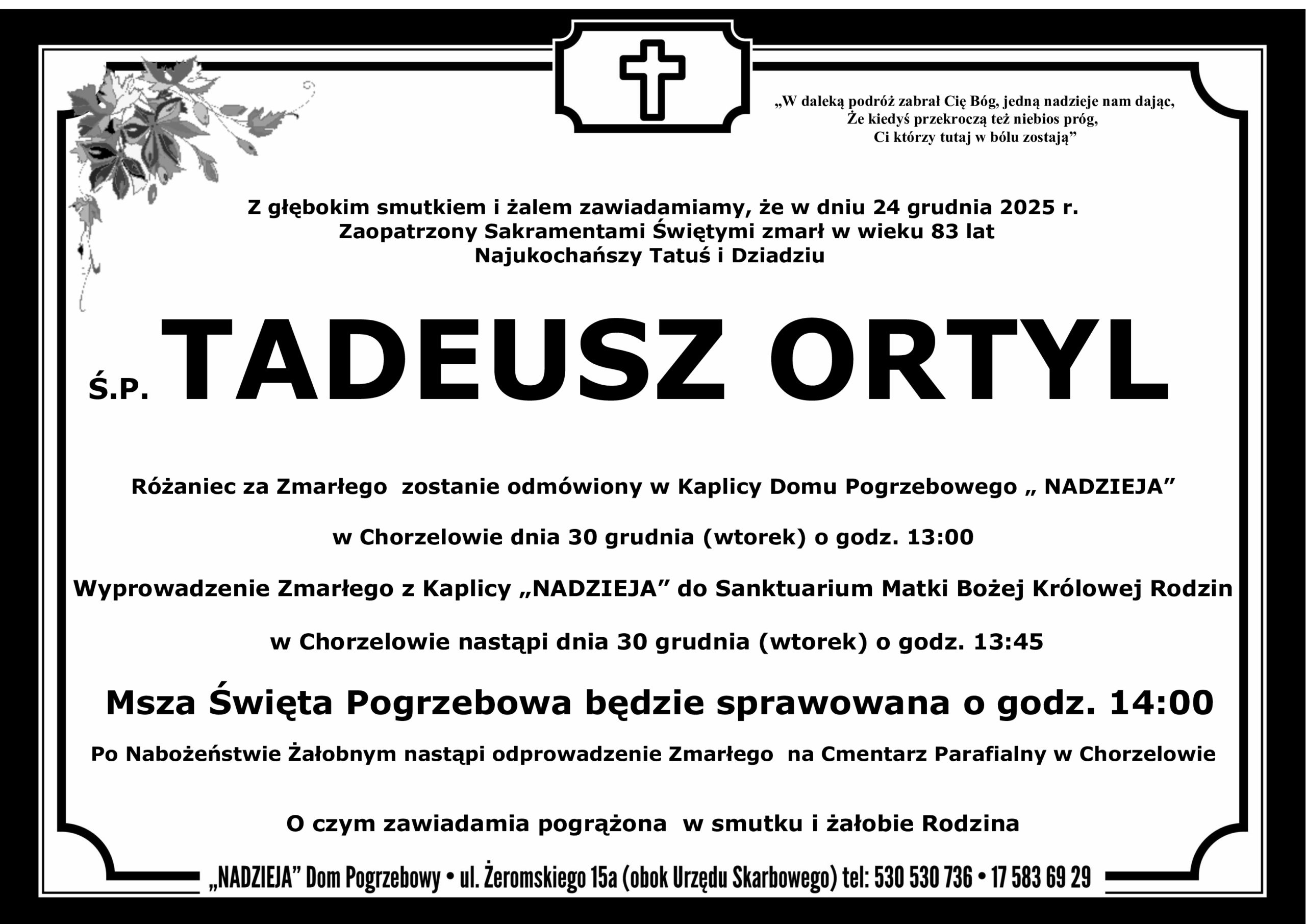 „W daleką podróż zabrał Cię Bóg, jedną nadzieje nam dając,
Że kiedyś przekroczą też niebios próg,
Ci którzy tutaj w bólu zostają”

Z głębokim smutkiem i żalem zawiadamiamy, że w dniu 24 grudnia 2025 r.
Zaopatrzony Sakramentami Świętymi zmarł w wieku 83 lat
Najukochańszy Tatuś i Dziadziu

Ś.P. TADEUSZ ORTYL

Różaniec za Zmarłego zostanie odmówiony w Kaplicy Domu Pogrzebowego „ NADZIEJA”

w Chorzelowie dnia 30 grudnia (wtorek) o godz. 13:00

Wyprowadzenie Zmarłego z Kaplicy „NADZIEJA” do Sanktuarium Matki Bożej Królowej Rodzin

w Chorzelowie nastąpi dnia 30 grudnia (wtorek) o godz. 13:45

Msza Święta Pogrzebowa będzie sprawowana o godz. 14:00

Po Nabożeństwie Żałobnym nastąpi odprowadzenie Zmarłego na Cmentarz Parafialny w Chorzelowie

O czym zawiadamia pogrążona w smutku i żałobie Rodzina

„NADZIEJA” Dom Pogrzebowy • ul. Żeromskiego 15a (obok Urzędu Skarbowego) tel: 530 530 736 • 17 583 69 29